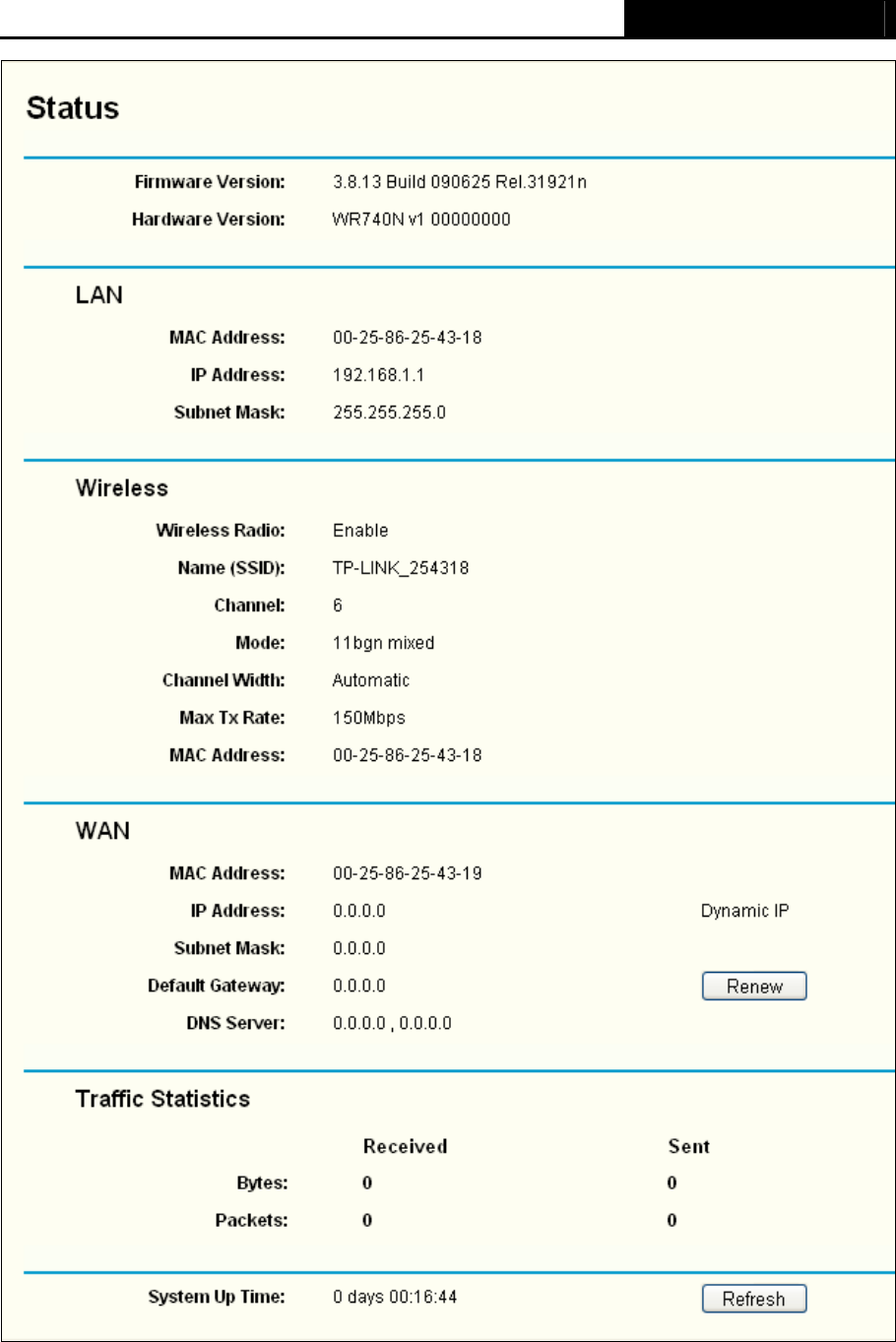 Status

Firmware Version: 3.8.13 Build 090625 Rel.31921n
Hardware Version: WR740N v1 00000000

LAN

MAC Address: 00-25-86-25-43-18
IP Address: 192.168.1.1
Subnet Mask: 255.255.255.0

Wireless

Wireless Radio: Enable
Name (SSID): TP-LINK_254318
Channel: 6
Mode: 11bgn mixed
Channel Width: Automatic
Max Tx Rate: 150Mbps
MAC Address: 00-25-86-25-43-18

WAN

MAC Address: 00-25-86-25-43-19
IP Address: 0.0.0.0 Dynamic IP
Subnet Mask: 0.0.0.0
Default Gateway: 0.0.0.0 Renew
DNS Server: 0.0.0.0 , 0.0.0.0

Traffic Statistics

| | Received | Sent |
|---|---|---|
| Bytes: | 0 | 0 |
| Packets: | 0 | 0 |

System Up Time: 0 days 00:16:44 Refresh